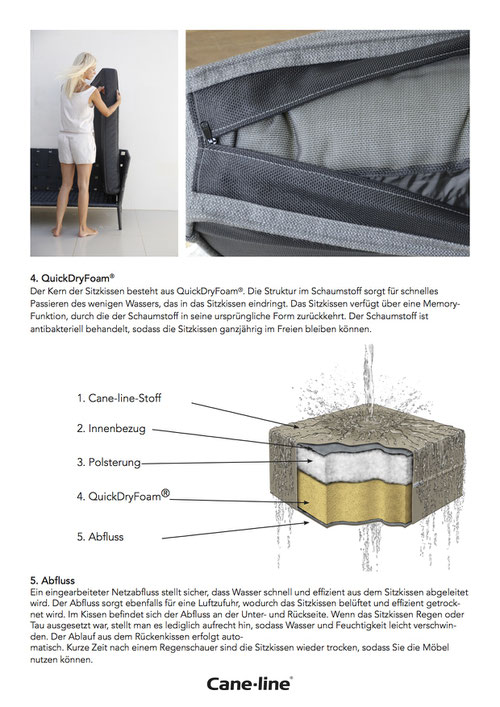 4. QuickDryFoam®
Der Kern der Sitzkissen besteht aus QuickDryFoam®. Die Struktur im Schaumstoff sorgt für schnelles Passieren des wenigen Wassers, das in das Sitzkissen eindringt. Das Sitzkissen verfügt über eine Memory-Funktion, durch die der Schaumstoff in seine ursprüngliche Form zurückkehrt. Der Schaumstoff ist antibakteriell behandelt, sodass die Sitzkissen ganzjährig im Freien bleiben können.

1. Cane-line-Stoff

2. Innenbezug

3. Polsterung

4. QuickDryFoam®

5. Abfluss

5. Abfluss
Ein eingearbeiteter Netzabfluss stellt sicher, dass Wasser schnell und effizient aus dem Sitzkissen abgeleitet wird. Der Abfluss sorgt ebenfalls für eine Luftzufuhr, wodurch das Sitzkissen belüftet und effizient getrocknet wird. Im Kissen befindet sich der Abfluss an der Unter- und Rückseite. Wenn das Sitzkissen Regen oder Tau ausgesetzt war, stellt man es lediglich aufrecht hin, sodass Wasser und Feuchtigkeit leicht verschwinden. Der Ablauf aus dem Rückenkissen erfolgt automatisch. Kurze Zeit nach einem Regenschauer sind die Sitzkissen wieder trocken, sodass Sie die Möbel nutzen können.

Cane-line®